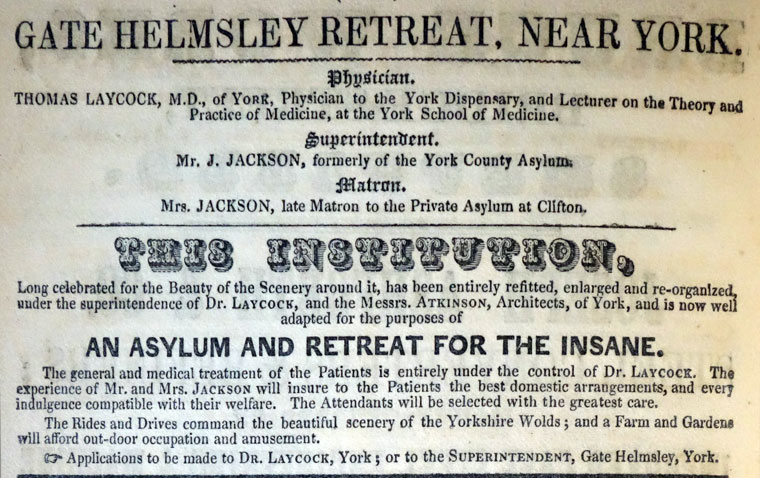 GATE HELMSLEY RETREAT, NEAR YORK.

Physician.

THOMAS LAYCOCK, M.D., of York, Physician to the York Dispensary, and Lecturer on the Theory and Practice of Medicine, at the York School of Medicine.

Superintendent.

Mr. J. JACKSON, formerly of the York County Asylum.

Matron.

Mrs. JACKSON, late Matron to the Private Asylum at Clifton.

THIS INSTITUTION,

Long celebrated for the Beauty of the Scenery around it, has been entirely refitted, enlarged and re-organized, under the superintendence of Dr. LAYCOCK, and the Messrs. ATKINSON, Architects, of York, and is now well adapted for the purposes of

AN ASYLUM AND RETREAT FOR THE INSANE.

The general and medical treatment of the Patients is entirely under the control of Dr. LAYCOCK. The experience of Mr. and Mrs. JACKSON will insure to the Patients the best domestic arrangements, and every indulgence compatible with their welfare. The Attendants will be selected with the greatest care.

The Rides and Drives command the beautiful scenery of the Yorkshire Wolds; and a Farm and Gardens will afford out-door occupation and amusement.

☞ Applications to be made to DR. LAYCOCK, York; or to the SUPERINTENDENT, Gate Helmsley, York.